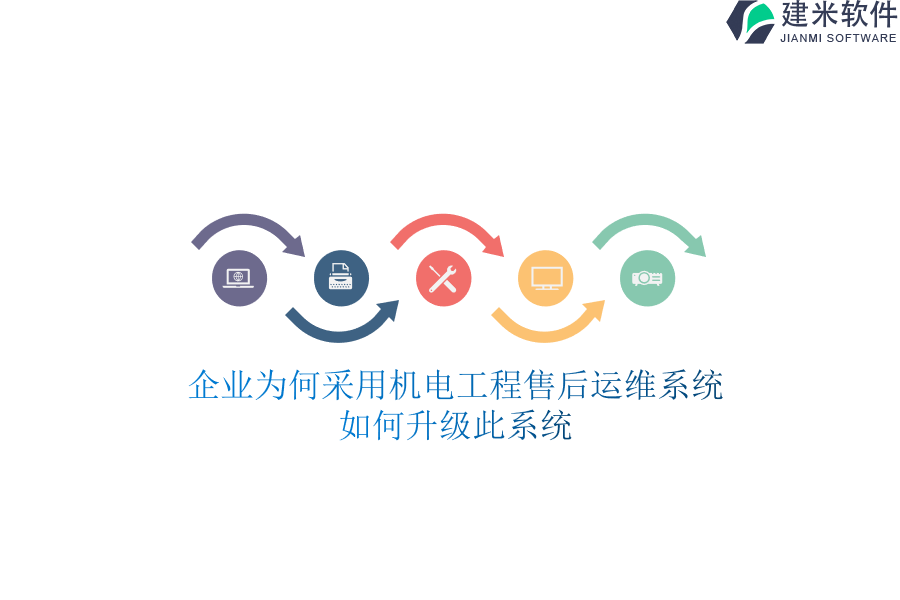 建米软件
JIANMI SOFTWARE

企业为何采用机电工程售后运维系统
如何升级此系统